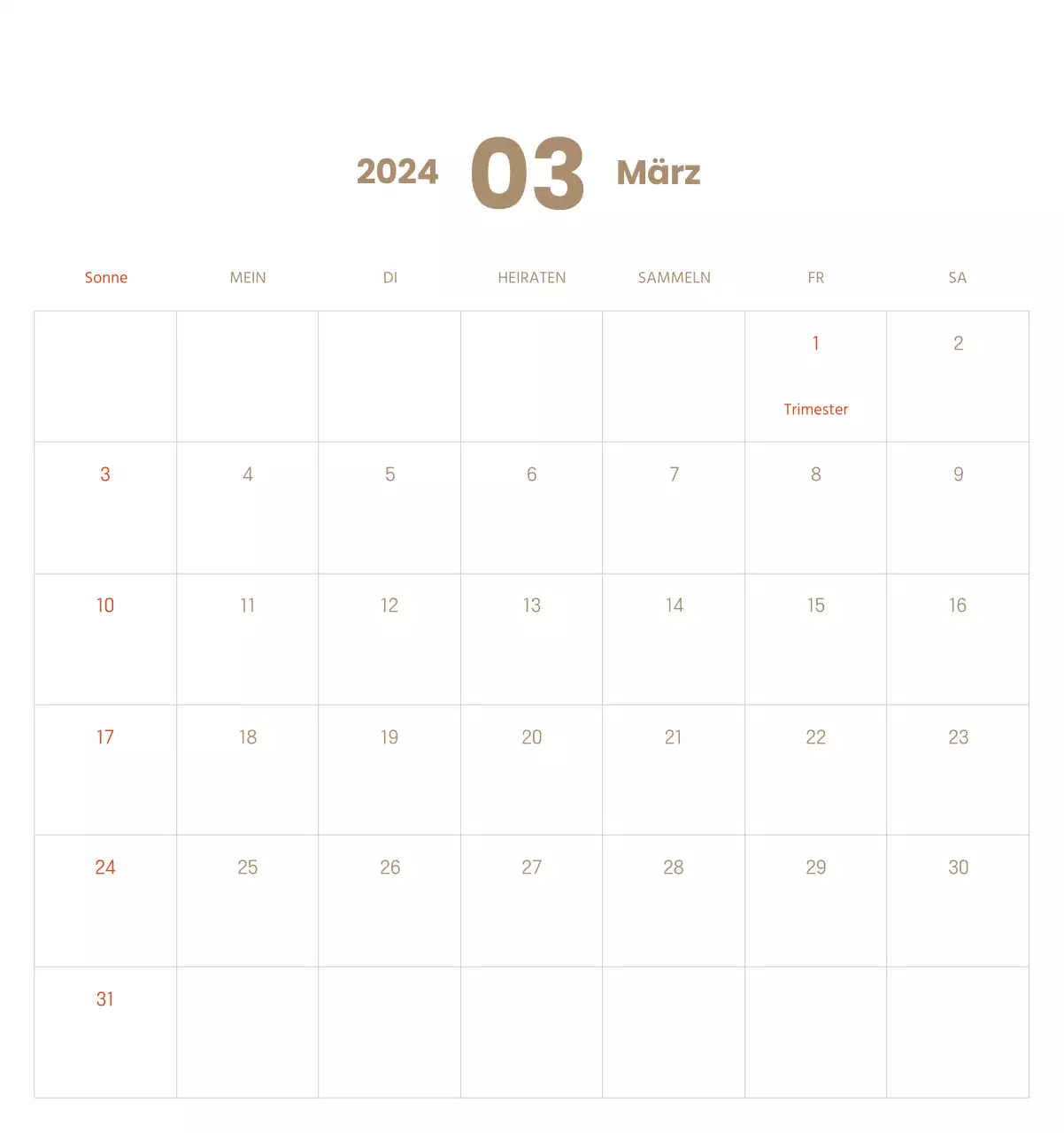 2024 03 März

| Sonne | MEIN | DI | HEIRATEN | SAMMELN | FR | SA |
|---|---|---|---|---|---|---|
| | | | | | 1 Trimester | 2 |
| 3 | 4 | 5 | 6 | 7 | 8 | 9 |
| 10 | 11 | 12 | 13 | 14 | 15 | 16 |
| 17 | 18 | 19 | 20 | 21 | 22 | 23 |
| 24 | 25 | 26 | 27 | 28 | 29 | 30 |
| 31 | | | | | | |